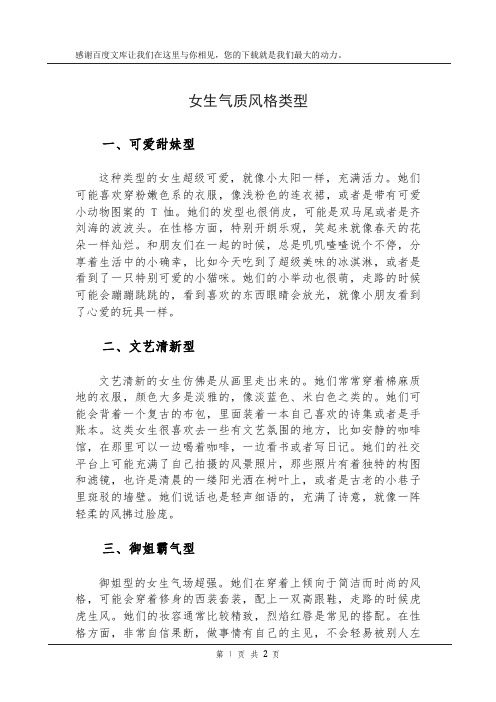 感谢百度文库让我们在这里与你相见，您的下载就是我们最大的动力。

女生气质风格类型

一、可爱甜妹型

这种类型的女生超级可爱，就像小太阳一样，充满活力。她们可能喜欢穿粉嫩色系的衣服，像浅粉色的连衣裙，或者是带有可爱小动物图案的 T 恤。她们的发型也很俏皮，可能是双马尾或者是齐刘海的波波头。在性格方面，特别开朗乐观，笑起来就像春天的花朵一样灿烂。和朋友们在一起的时候，总是叽叽喳喳说个不停，分享着生活中的小确幸，比如今天吃到了超级美味的冰淇淋，或者是看到了一只特别可爱的小猫咪。她们的小举动也很萌，走路的时候可能会蹦蹦跳跳的，看到喜欢的东西眼睛会放光，就像小朋友看到了心爱的玩具一样。

二、文艺清新型

文艺清新的女生仿佛是从画里走出来的。她们常常穿着棉麻质地的衣服，颜色大多是淡雅的，像淡蓝色、米白色之类的。她们可能会背着一个复古的布包，里面装着一本自己喜欢的诗集或者是手账本。这类女生很喜欢去一些有文艺氛围的地方，比如安静的咖啡馆，在那里可以一边喝着咖啡，一边看书或者写日记。她们的社交平台上可能充满了自己拍摄的风景照片，那些照片有着独特的构图和滤镜，也许是清晨的一缕阳光洒在树叶上，或者是古老的小巷子里斑驳的墙壁。她们说话也是轻声细语的，充满了诗意，就像一阵轻柔的风拂过脸庞。

三、御姐霸气型

御姐型的女生气场超强。她们在穿着上倾向于简洁而时尚的风格，可能会穿着修身的西装套装，配上一双高跟鞋，走路的时候虎虎生风。她们的妆容通常比较精致，烈焰红唇是常见的搭配。在性格方面，非常自信果断，做事情有自己的主见，不会轻易被别人左

第 1 页 共 2 页